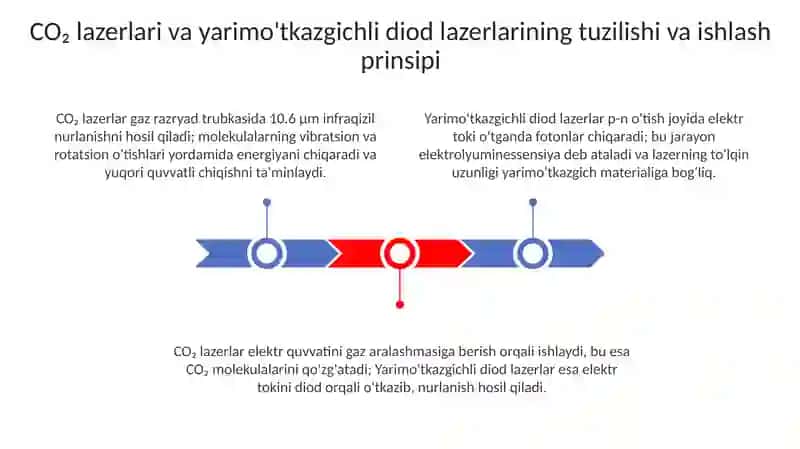 $CO_2$ lazerlari va yarimo'tkazgichli diod lazerlarining tuzilishi va ishlash prinsipi

$CO_2$ lazerlar gaz razryad trubkasida 10.6 µm infraqizil nurlanishni hosil qiladi; molekulalarning vibratsion va rotatsion o'tishlari yordamida energiyani chiqaradi va yuqori quvvatli chiqishni ta'minlaydi.

Yarimo'tkazgichli diod lazerlar p-n o'tish joyida elektr toki o'tganda fotonlar chiqaradi; bu jarayon elektrolyuminessensiya deb ataladi va lazerning to'lqin uzunligi yarimo'tkazgich materialiga bog'liq.

$CO_2$ lazerlar elektr quvvatini gaz aralashmasiga berish orqali ishlaydi, bu esa $CO_2$ molekulalarini qo'zg'atadi; Yarimo'tkazgichli diod lazerlar esa elektr tokini diod orqali o'tkazib, nurlanish hosil qiladi.